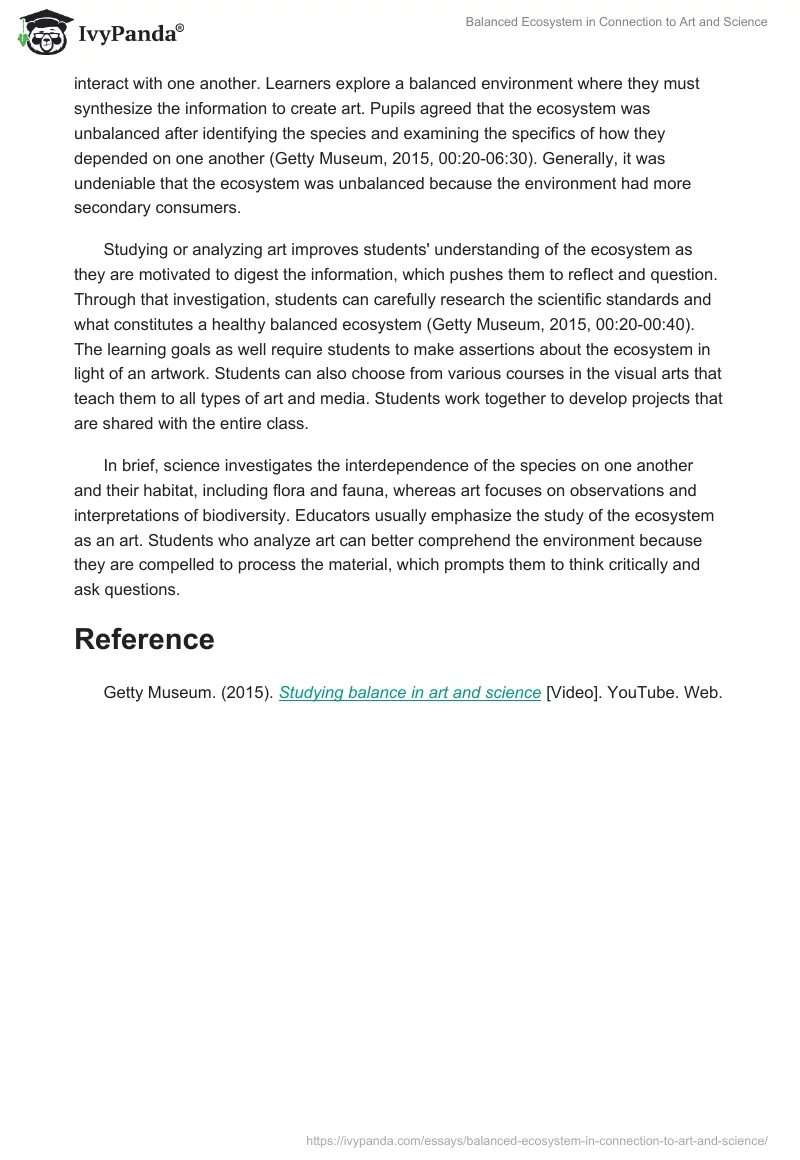 IvyPanda®

Balanced Ecosystem in Connection to Art and Science

interact with one another. Learners explore a balanced environment where they must synthesize the information to create art. Pupils agreed that the ecosystem was unbalanced after identifying the species and examining the specifics of how they depended on one another (Getty Museum, 2015, 00:20-06:30). Generally, it was undeniable that the ecosystem was unbalanced because the environment had more secondary consumers.

Studying or analyzing art improves students' understanding of the ecosystem as they are motivated to digest the information, which pushes them to reflect and question. Through that investigation, students can carefully research the scientific standards and what constitutes a healthy balanced ecosystem (Getty Museum, 2015, 00:20-00:40). The learning goals as well require students to make assertions about the ecosystem in light of an artwork. Students can also choose from various courses in the visual arts that teach them to all types of art and media. Students work together to develop projects that are shared with the entire class.

In brief, science investigates the interdependence of the species on one another and their habitat, including flora and fauna, whereas art focuses on observations and interpretations of biodiversity. Educators usually emphasize the study of the ecosystem as an art. Students who analyze art can better comprehend the environment because they are compelled to process the material, which prompts them to think critically and ask questions.

Reference

Getty Museum. (2015). Studying balance in art and science [Video]. YouTube. Web.

https://ivypanda.com/essays/balanced-ecosystem-in-connection-to-art-and-science/